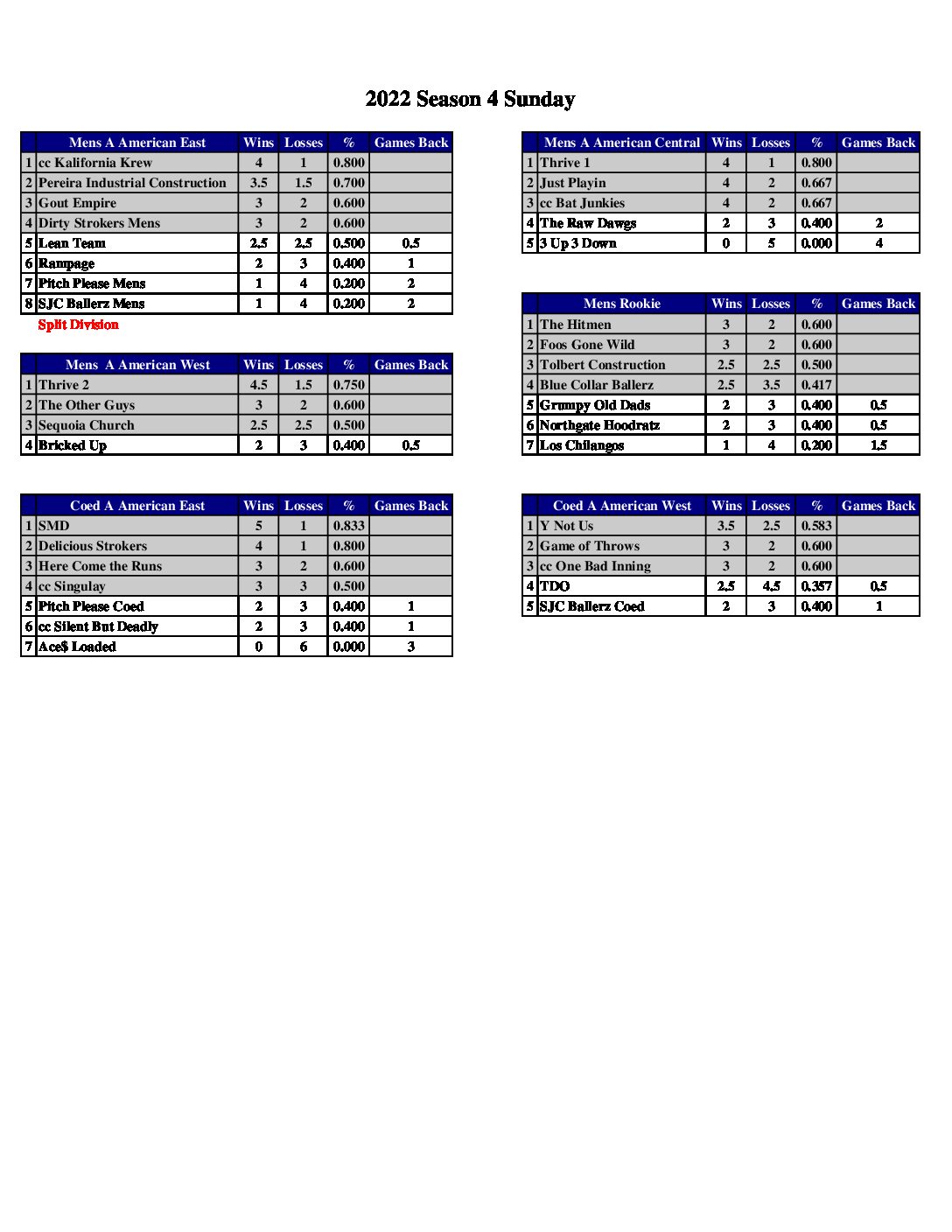 2022 Season 4 Sunday

| | Mens A American East | Wins | Losses | % | Games Back |
|---|---|---|---|---|---|
| 1 | cc Kalifornia Krew | 4 | 1 | 0.800 | |
| 2 | Pereira Industrial Construction | 3.5 | 1.5 | 0.700 | |
| 3 | Gout Empire | 3 | 2 | 0.600 | |
| 4 | Dirty Strokers Mens | 3 | 2 | 0.600 | |
| 5 | Lean Team | 2.5 | 2.5 | 0.500 | 0.5 |
| 6 | Rampage | 2 | 3 | 0.400 | 1 |
| 7 | Pitch Please Mens | 1 | 4 | 0.200 | 2 |
| 8 | SJC Ballerz Mens | 1 | 4 | 0.200 | 2 |

Split Division

| | Mens A American West | Wins | Losses | % | Games Back |
|---|---|---|---|---|---|
| 1 | Thrive 2 | 4.5 | 1.5 | 0.750 | |
| 2 | The Other Guys | 3 | 2 | 0.600 | |
| 3 | Sequoia Church | 2.5 | 2.5 | 0.500 | |
| 4 | Bricked Up | 2 | 3 | 0.400 | 0.5 |

| | Coed A American East | Wins | Losses | % | Games Back |
|---|---|---|---|---|---|
| 1 | SMD | 5 | 1 | 0.833 | |
| 2 | Delicious Strokers | 4 | 1 | 0.800 | |
| 3 | Here Come the Runs | 3 | 2 | 0.600 | |
| 4 | cc Singulay | 3 | 3 | 0.500 | |
| 5 | Pitch Please Coed | 2 | 3 | 0.400 | 1 |
| 6 | cc Silent But Deadly | 2 | 3 | 0.400 | 1 |
| 7 | Ace$ Loaded | 0 | 6 | 0.000 | 3 |

| | Mens A American Central | Wins | Losses | % | Games Back |
|---|---|---|---|---|---|
| 1 | Thrive 1 | 4 | 1 | 0.800 | |
| 2 | Just Playin | 4 | 2 | 0.667 | |
| 3 | cc Bat Junkies | 4 | 2 | 0.667 | |
| 4 | The Raw Dawgs | 2 | 3 | 0.400 | 2 |
| 5 | 3 Up 3 Down | 0 | 5 | 0.000 | 4 |

| | Mens Rookie | Wins | Losses | % | Games Back |
|---|---|---|---|---|---|
| 1 | The Hitmen | 3 | 2 | 0.600 | |
| 2 | Foos Gone Wild | 3 | 2 | 0.600 | |
| 3 | Tolbert Construction | 2.5 | 2.5 | 0.500 | |
| 4 | Blue Collar Ballerz | 2.5 | 3.5 | 0.417 | |
| 5 | Grumpy Old Dads | 2 | 3 | 0.400 | 0.5 |
| 6 | Northgate Hoodratz | 2 | 3 | 0.400 | 0.5 |
| 7 | Los Chilangos | 1 | 4 | 0.200 | 1.5 |

| | Coed A American West | Wins | Losses | % | Games Back |
|---|---|---|---|---|---|
| 1 | Y Not Us | 3.5 | 2.5 | 0.583 | |
| 2 | Game of Throws | 3 | 2 | 0.600 | |
| 3 | cc One Bad Inning | 3 | 2 | 0.600 | |
| 4 | TDO | 2.5 | 4.5 | 0.357 | 0.5 |
| 5 | SJC Ballerz Coed | 2 | 3 | 0.400 | 1 |